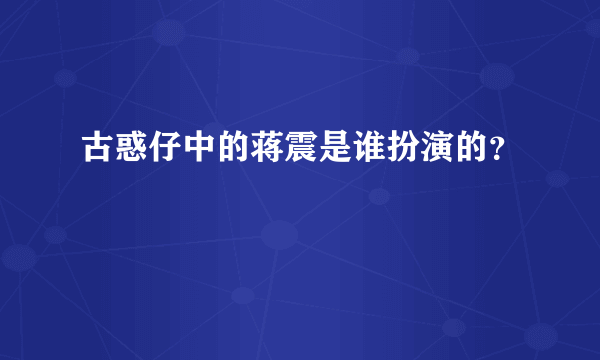 古惑仔中的蒋震是谁扮演的？